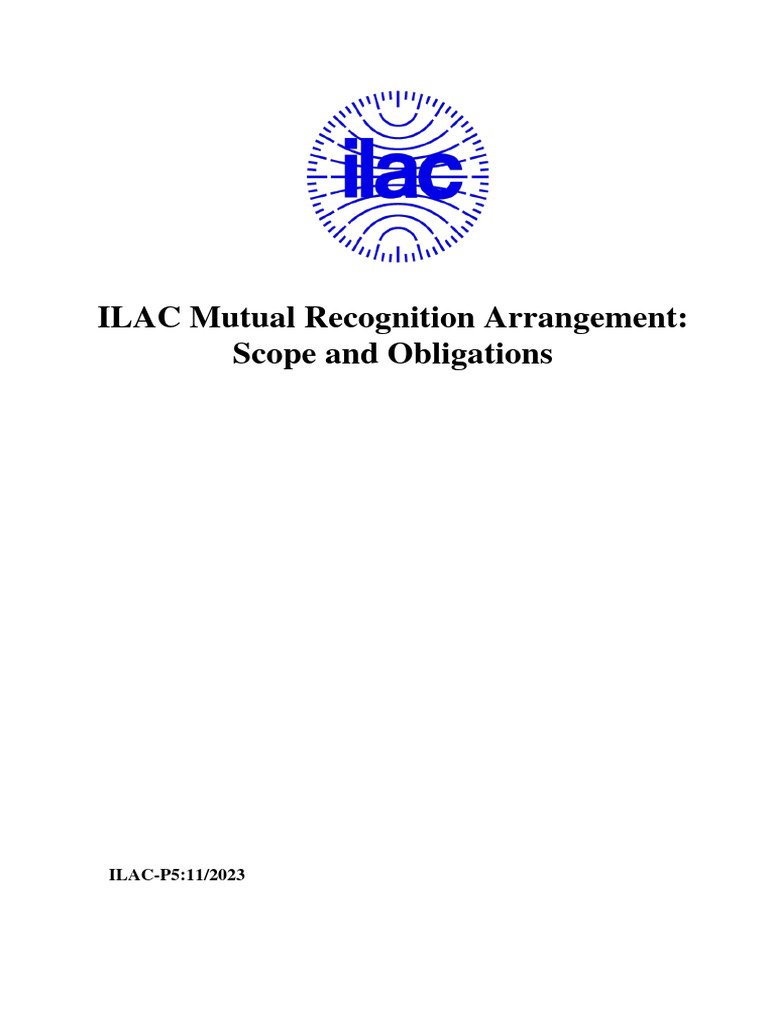 ilac

ILAC Mutual Recognition Arrangement: Scope and Obligations

ILAC-P5:11/2023